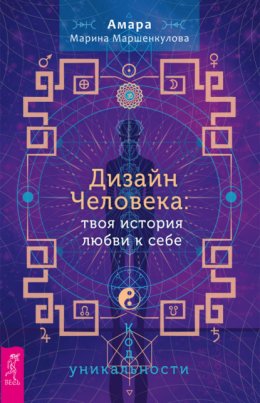 Амара
Марина Маршенкулова

Дизайн Человека: твоя история любви к себе

Код уникальности

ВЕСЬ